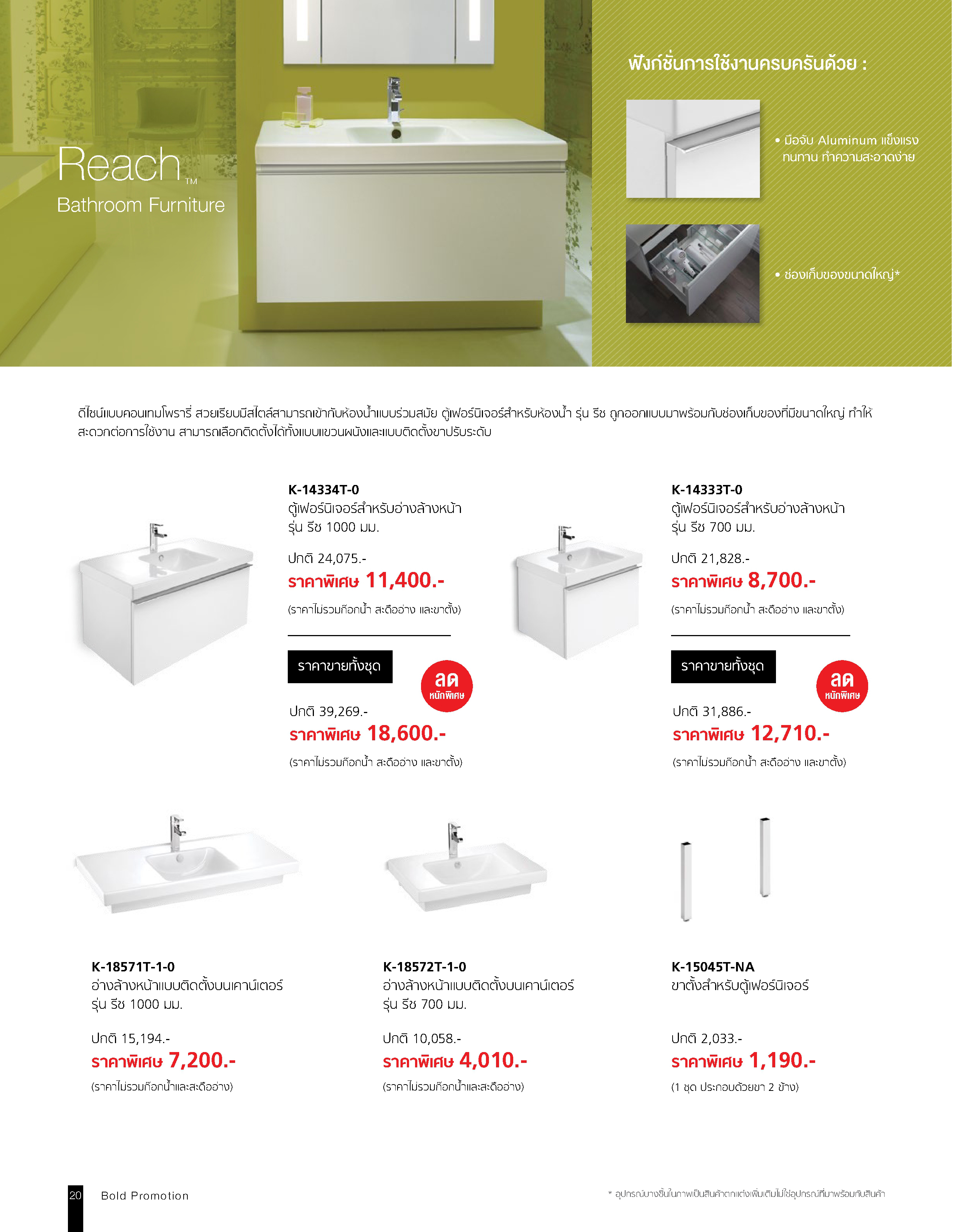 Reach™
Bathroom Furniture

ฟังก์ชั่นการใช้งานครบครันด้วย :

• มือจับ Aluminum แข็งแรง ทนทาน ทำความสะอาดง่าย

• ช่องเก็บของขนาดใหญ่*

ดีไซน์แบบคอนเทมโพรารี่ สวยเรียบมีสไตล์สามารถเข้ากับห้องน้ำแบบร่วมสมัย ตู้เฟอร์นิเจอร์สำหรับห้องน้ำ รุ่น รีช ถูกออกแบบมาพร้อมกับช่องเก็บของที่มีขนาดใหญ่ ทำให้สะดวกต่อการใช้งาน สามารถเลือกติดตั้งได้ทั้งแบบแขวนผนังและแบบติดตั้งขาปรับระดับ

K-14334T-0
ตู้เฟอร์นิเจอร์สำหรับอ่างล้างหน้า
รุ่น รีช 1000 มม.

ปกติ 24,075.-
ราคาพิเศษ 11,400.-
(ราคาไม่รวมก๊อกน้ำ สะดืออ่าง และขาตั้ง)

ราคาขายทั้งชุด
ลด หนักพิเศษ
ปกติ 39,269.-
ราคาพิเศษ 18,600.-
(ราคาไม่รวมก๊อกน้ำ สะดืออ่าง และขาตั้ง)

K-14333T-0
ตู้เฟอร์นิเจอร์สำหรับอ่างล้างหน้า
รุ่น รีช 700 มม.

ปกติ 21,828.-
ราคาพิเศษ 8,700.-
(ราคาไม่รวมก๊อกน้ำ สะดืออ่าง และขาตั้ง)

ราคาขายทั้งชุด
ลด หนักพิเศษ
ปกติ 31,886.-
ราคาพิเศษ 12,710.-
(ราคาไม่รวมก๊อกน้ำ สะดืออ่าง และขาตั้ง)

K-18571T-1-0
อ่างล้างหน้าแบบติดตั้งบนเคาน์เตอร์
รุ่น รีช 1000 มม.

ปกติ 15,194.-
ราคาพิเศษ 7,200.-
(ราคาไม่รวมก๊อกน้ำและสะดืออ่าง)

K-18572T-1-0
อ่างล้างหน้าแบบติดตั้งบนเคาน์เตอร์
รุ่น รีช 700 มม.

ปกติ 10,058.-
ราคาพิเศษ 4,010.-
(ราคาไม่รวมก๊อกน้ำและสะดืออ่าง)

K-15045T-NA
ขาตั้งสำหรับตู้เฟอร์นิเจอร์

ปกติ 2,033.-
ราคาพิเศษ 1,190.-
(1 ชุด ประกอบด้วยขา 2 ข้าง)

20 Bold Promotion

* อุปกรณ์บางชิ้นในภาพเป็นสินค้าตกแต่งเพิ่มเติมไม่ใช่อุปกรณ์ที่มาพร้อมกับสินค้า